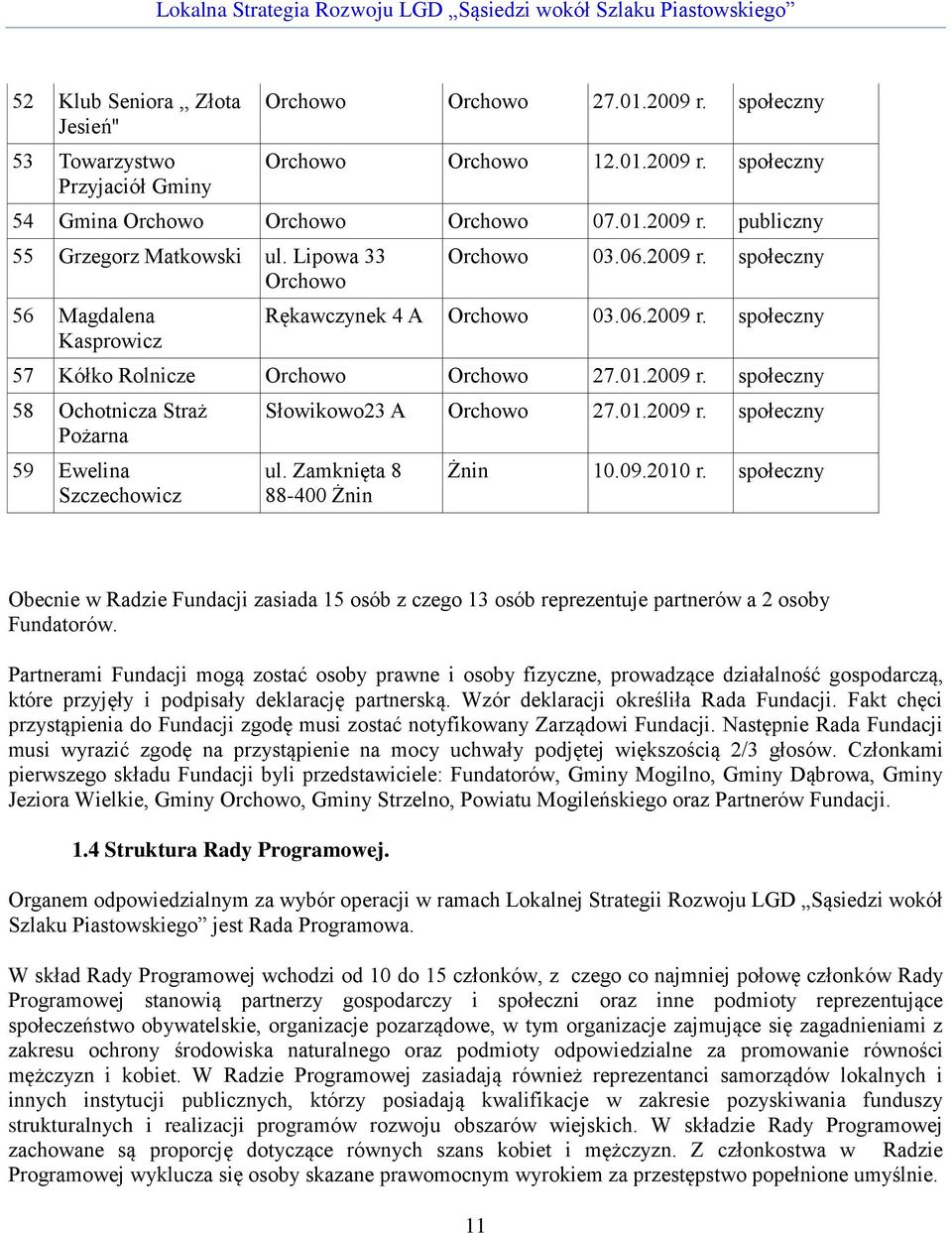 Lokalna Strategia Rozwoju LGD „Sąsiedzi wokół Szlaku Piastowskiego”

| 52 | Klub Seniora „ Złota Jesień" | Orchowo | Orchowo | 27.01.2009 r. | społeczny |
|---|---|---|---|---|---|
| 53 | Towarzystwo Przyjaciół Gminy | Orchowo | Orchowo | 12.01.2009 r. | społeczny |
| 54 | Gmina Orchowo | Orchowo | Orchowo | 07.01.2009 r. | publiczny |
| 55 | Grzegorz Matkowski | ul. Lipowa 33 Orchowo | Orchowo | 03.06.2009 r. | społeczny |
| 56 | Magdalena Kasprowicz | Rękawczynek 4 A | Orchowo | 03.06.2009 r. | społeczny |
| 57 | Kółko Rolnicze | Orchowo | Orchowo | 27.01.2009 r. | społeczny |
| 58 | Ochotnicza Straż Pożarna | Słowikowo23 A | Orchowo | 27.01.2009 r. | społeczny |
| 59 | Ewelina Szczechowicz | ul. Zamknięta 8 88-400 Żnin | Żnin | 10.09.2010 r. | społeczny |

Obecnie w Radzie Fundacji zasiada 15 osób z czego 13 osób reprezentuje partnerów a 2 osoby Fundatorów.

Partnerami Fundacji mogą zostać osoby prawne i osoby fizyczne, prowadzące działalność gospodarczą, które przyjęły i podpisały deklarację partnerską. Wzór deklaracji określiła Rada Fundacji. Fakt chęci przystąpienia do Fundacji zgodę musi zostać notyfikowany Zarządowi Fundacji. Następnie Rada Fundacji musi wyrazić zgodę na przystąpienie na mocy uchwały podjętej większością 2/3 głosów. Członkami pierwszego składu Fundacji byli przedstawiciele: Fundatorów, Gminy Mogilno, Gminy Dąbrowa, Gminy Jeziora Wielkie, Gminy Orchowo, Gminy Strzelno, Powiatu Mogileńskiego oraz Partnerów Fundacji.

1.4 Struktura Rady Programowej.

Organem odpowiedzialnym za wybór operacji w ramach Lokalnej Strategii Rozwoju LGD „Sąsiedzi wokół Szlaku Piastowskiego” jest Rada Programowa.

W skład Rady Programowej wchodzi od 10 do 15 członków, z czego co najmniej połowę członków Rady Programowej stanowią partnerzy gospodarczy i społeczni oraz inne podmioty reprezentujące społeczeństwo obywatelskie, organizacje pozarządowe, w tym organizacje zajmujące się zagadnieniami z zakresu ochrony środowiska naturalnego oraz podmioty odpowiedzialne za promowanie równości mężczyzn i kobiet. W Radzie Programowej zasiadają również reprezentanci samorządów lokalnych i innych instytucji publicznych, którzy posiadają kwalifikacje w zakresie pozyskiwania funduszy strukturalnych i realizacji programów rozwoju obszarów wiejskich. W składzie Rady Programowej zachowane są proporcję dotyczące równych szans kobiet i mężczyzn. Z członkostwa w Radzie Programowej wyklucza się osoby skazane prawomocnym wyrokiem za przestępstwo popełnione umyślnie.

11